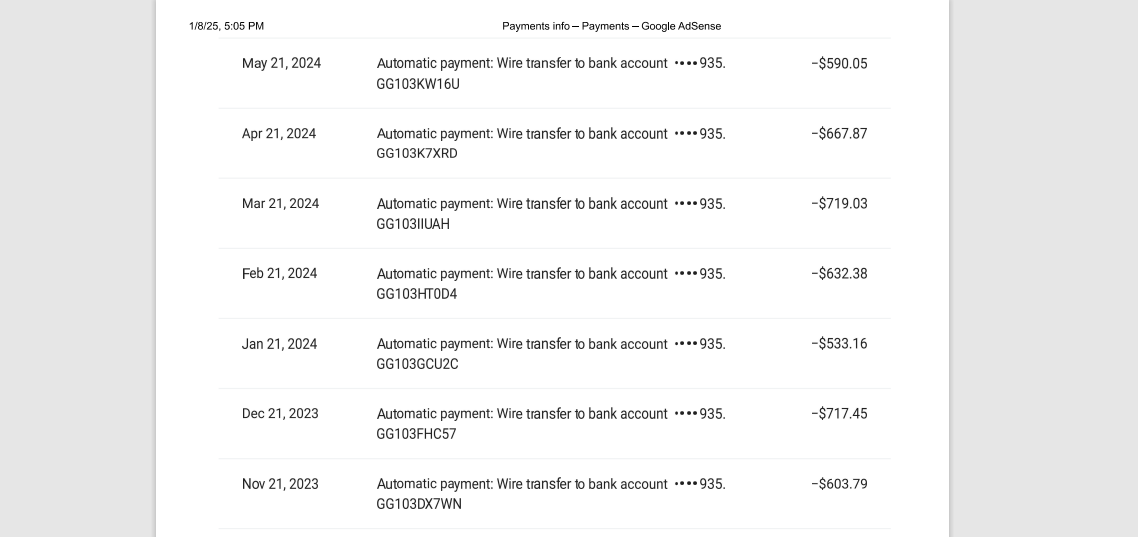 1/8/25, 5:05 PM Payments info – Payments – Google AdSense

| | | |
|---|---|---|
| May 21, 2024 | Automatic payment: Wire transfer to bank account ••••935. GG103KW16U | −$590.05 |
| Apr 21, 2024 | Automatic payment: Wire transfer to bank account ••••935. GG103K7XRD | −$667.87 |
| Mar 21, 2024 | Automatic payment: Wire transfer to bank account ••••935. GG103IIUAH | −$719.03 |
| Feb 21, 2024 | Automatic payment: Wire transfer to bank account ••••935. GG103HT0D4 | −$632.38 |
| Jan 21, 2024 | Automatic payment: Wire transfer to bank account ••••935. GG103GCU2C | −$533.16 |
| Dec 21, 2023 | Automatic payment: Wire transfer to bank account ••••935. GG103FHC57 | −$717.45 |
| Nov 21, 2023 | Automatic payment: Wire transfer to bank account ••••935. GG103DX7WN | −$603.79 |